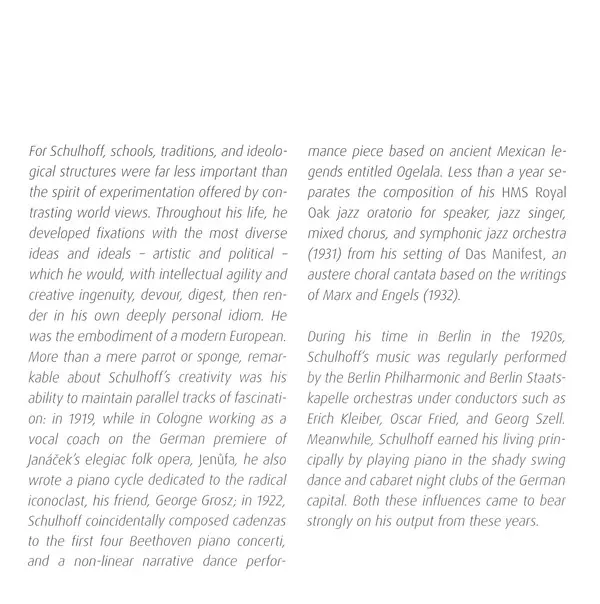 For Schulhoff, schools, traditions, and ideological structures were far less important than the spirit of experimentation offered by contrasting world views. Throughout his life, he developed fixations with the most diverse ideas and ideals – artistic and political – which he would, with intellectual agility and creative ingenuity, devour, digest, then render in his own deeply personal idiom. He was the embodiment of a modern European. More than a mere parrot or sponge, remarkable about Schulhoff's creativity was his ability to maintain parallel tracks of fascination: in 1919, while in Cologne working as a vocal coach on the German premiere of Janáček's elegiac folk opera, Jenůfa, he also wrote a piano cycle dedicated to the radical iconoclast, his friend, George Grosz; in 1922, Schulhoff coincidentally composed cadenzas to the first four Beethoven piano concerti, and a non-linear narrative dance performance piece based on ancient Mexican legends entitled Ogelala. Less than a year separates the composition of his HMS Royal Oak jazz oratorio for speaker, jazz singer, mixed chorus, and symphonic jazz orchestra (1931) from his setting of Das Manifest, an austere choral cantata based on the writings of Marx and Engels (1932).

During his time in Berlin in the 1920s, Schulhoff's music was regularly performed by the Berlin Philharmonic and Berlin Staatskapelle orchestras under conductors such as Erich Kleiber, Oscar Fried, and Georg Szell. Meanwhile, Schulhoff earned his living principally by playing piano in the shady swing dance and cabaret night clubs of the German capital. Both these influences came to bear strongly on his output from these years.